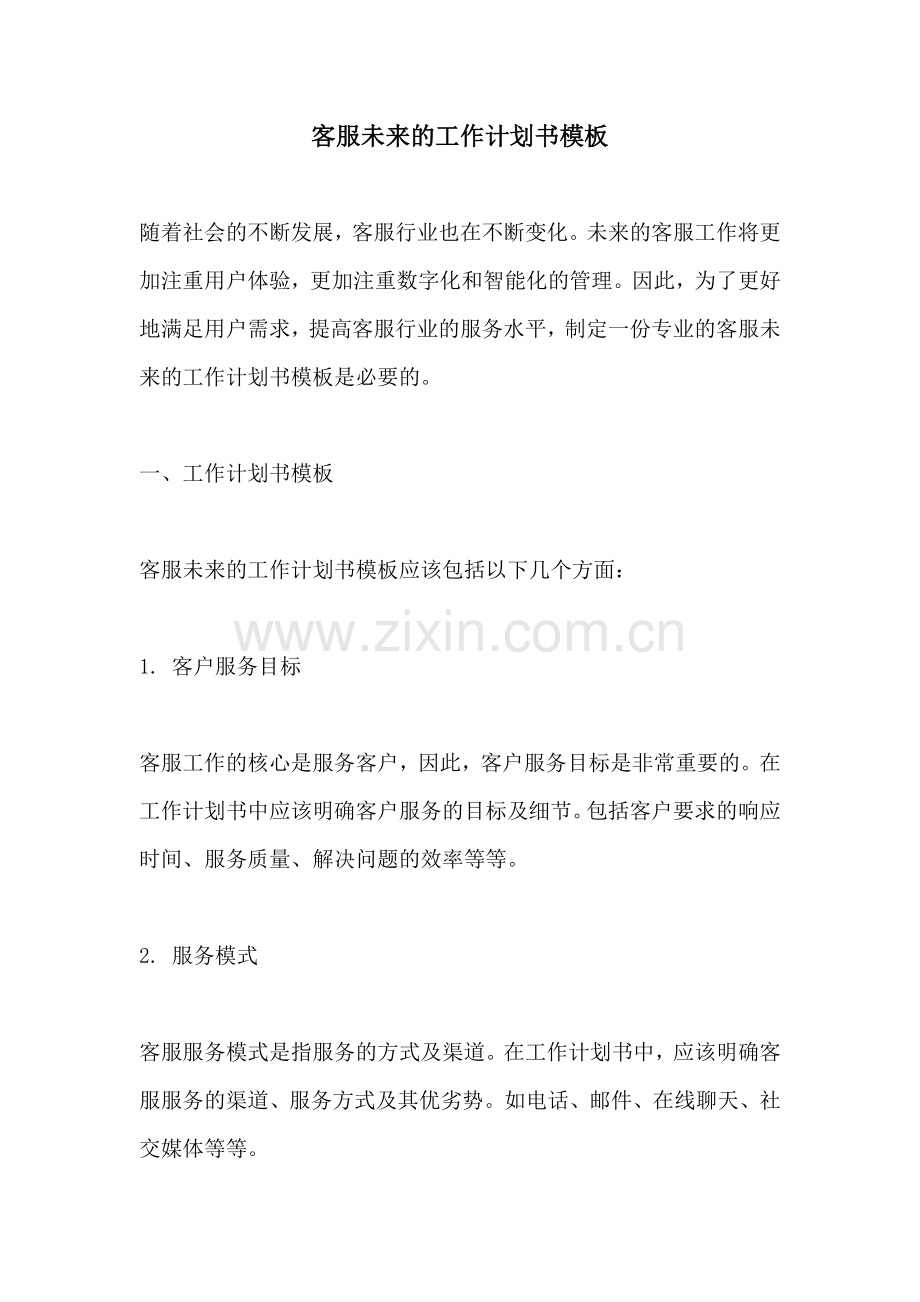 客服未来的工作计划书模板

随着社会的不断发展，客服行业也在不断变化。未来的客服工作将更加注重用户体验，更加注重数字化和智能化的管理。因此，为了更好地满足用户需求，提高客服行业的服务水平，制定一份专业的客服未来的工作计划书模板是必要的。

一、工作计划书模板

客服未来的工作计划书模板应该包括以下几个方面：

www.zixin.com.cn

1. 客户服务目标

客服工作的核心是服务客户，因此，客户服务目标是非常重要的。在工作计划书中应该明确客户服务的目标及细节。包括客户要求的响应时间、服务质量、解决问题的效率等等。

2. 服务模式

客服服务模式是指服务的方式及渠道。在工作计划书中，应该明确客服服务的渠道、服务方式及其优劣势。如电话、邮件、在线聊天、社交媒体等等。